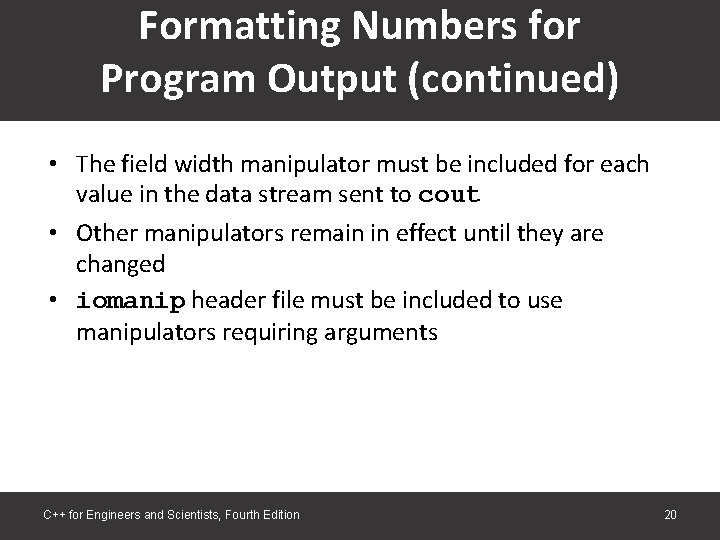 Formatting Numbers for Program Output (continued)

• The field width manipulator must be included for each value in the data stream sent to cout

• Other manipulators remain in effect until they are changed

• iomanip header file must be included to use manipulators requiring arguments

C++ for Engineers and Scientists, Fourth Edition

20